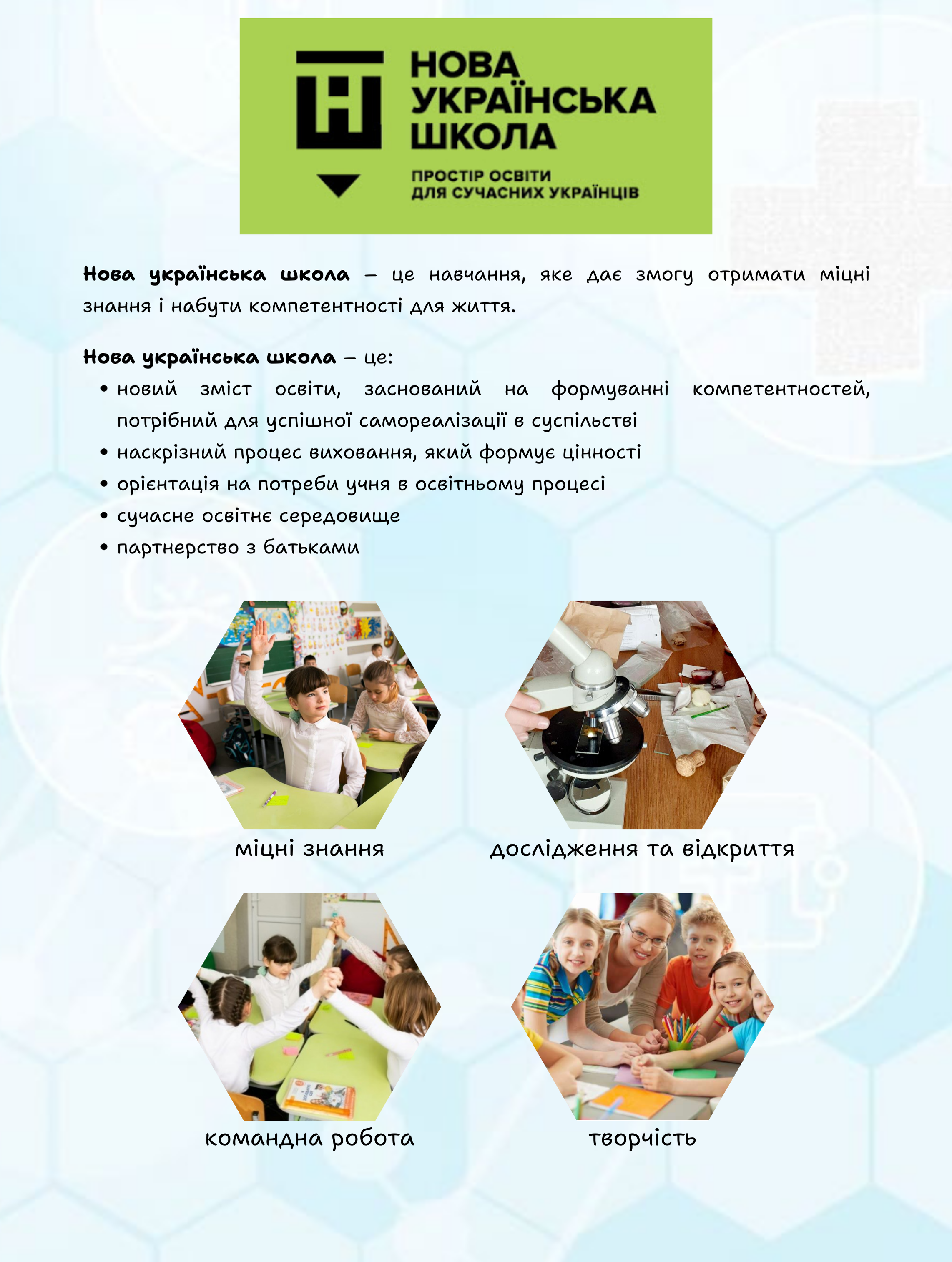 НОВА
УКРАЇНСЬКА
ШКОЛА

ПРОСТІР ОСВІТИ
ДЛЯ СУЧАСНИХ УКРАЇНЦІВ

Нова українська школа – це навчання, яке дає змогу отримати міцні знання і набути компетентності для життя.

Нова українська школа – це:
• новий зміст освіти, заснований на формуванні компетентностей, потрібний для успішної самореалізації в суспільстві
• наскрізний процес виховання, який формує цінності
• орієнтація на потреби учня в освітньому процесі
• сучасне освітнє середовище
• партнерство з батьками

міцні знання

дослідження та відкриття

командна робота

творчість